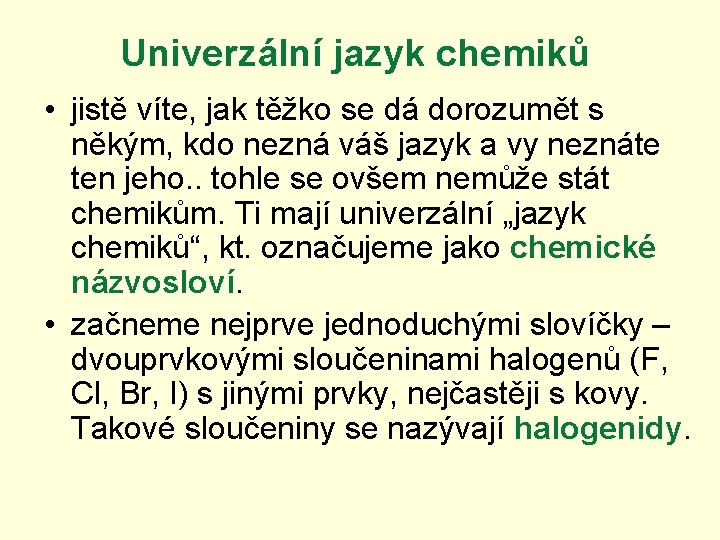 Univerzální jazyk chemiků

• jistě víte, jak těžko se dá dorozumět s někým, kdo nezná váš jazyk a vy neznáte ten jeho.. tohle se ovšem nemůže stát chemikům. Ti mají univerzální „jazyk chemiků“, kt. označujeme jako chemické názvosloví.
• začneme nejprve jednoduchými slovíčky – dvouprvkovými sloučeninami halogenů (F, Cl, Br, I) s jinými prvky, nejčastěji s kovy. Takové sloučeniny se nazývají halogenidy.